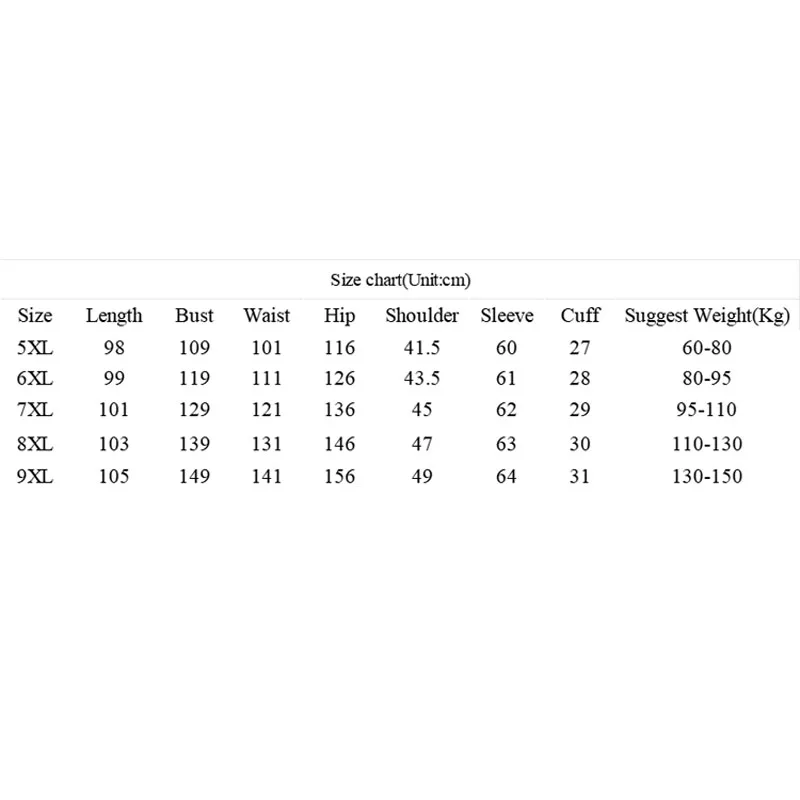 Size chart(Unit:cm)

| Size | Length | Bust | Waist | Hip | Shoulder | Sleeve | Cuff | Suggest Weight(Kg) |
|---|---|---|---|---|---|---|---|---|
| 5XL | 98 | 109 | 101 | 116 | 41.5 | 60 | 27 | 60-80 |
| 6XL | 99 | 119 | 111 | 126 | 43.5 | 61 | 28 | 80-95 |
| 7XL | 101 | 129 | 121 | 136 | 45 | 62 | 29 | 95-110 |
| 8XL | 103 | 139 | 131 | 146 | 47 | 63 | 30 | 110-130 |
| 9XL | 105 | 149 | 141 | 156 | 49 | 64 | 31 | 130-150 |